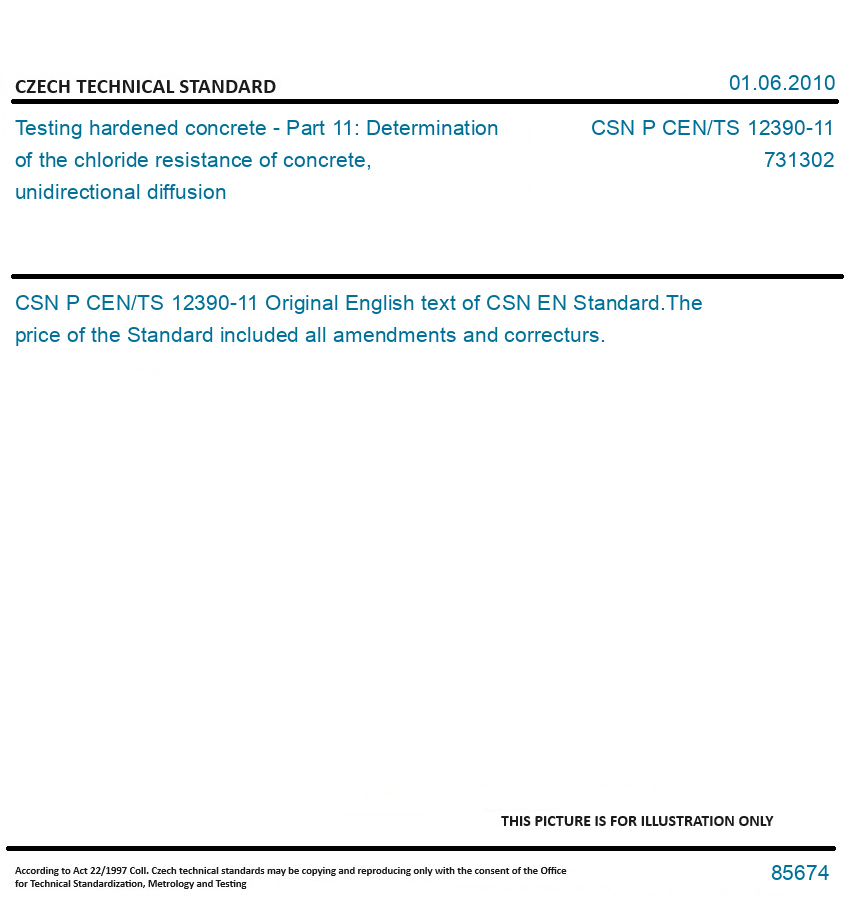 CZECH TECHNICAL STANDARD

01.06.2010

Testing hardened concrete - Part 11: Determination of the chloride resistance of concrete, unidirectional diffusion

CSN P CEN/TS 12390-11
731302

CSN P CEN/TS 12390-11 Original English text of CSN EN Standard.The price of the Standard included all amendments and correcturs.

THIS PICTURE IS FOR ILLUSTRATION ONLY

According to Act 22/1997 Coll. Czech technical standards may be copying and reproducing only with the consent of the Office for Technical Standardization, Metrology and Testing

85674